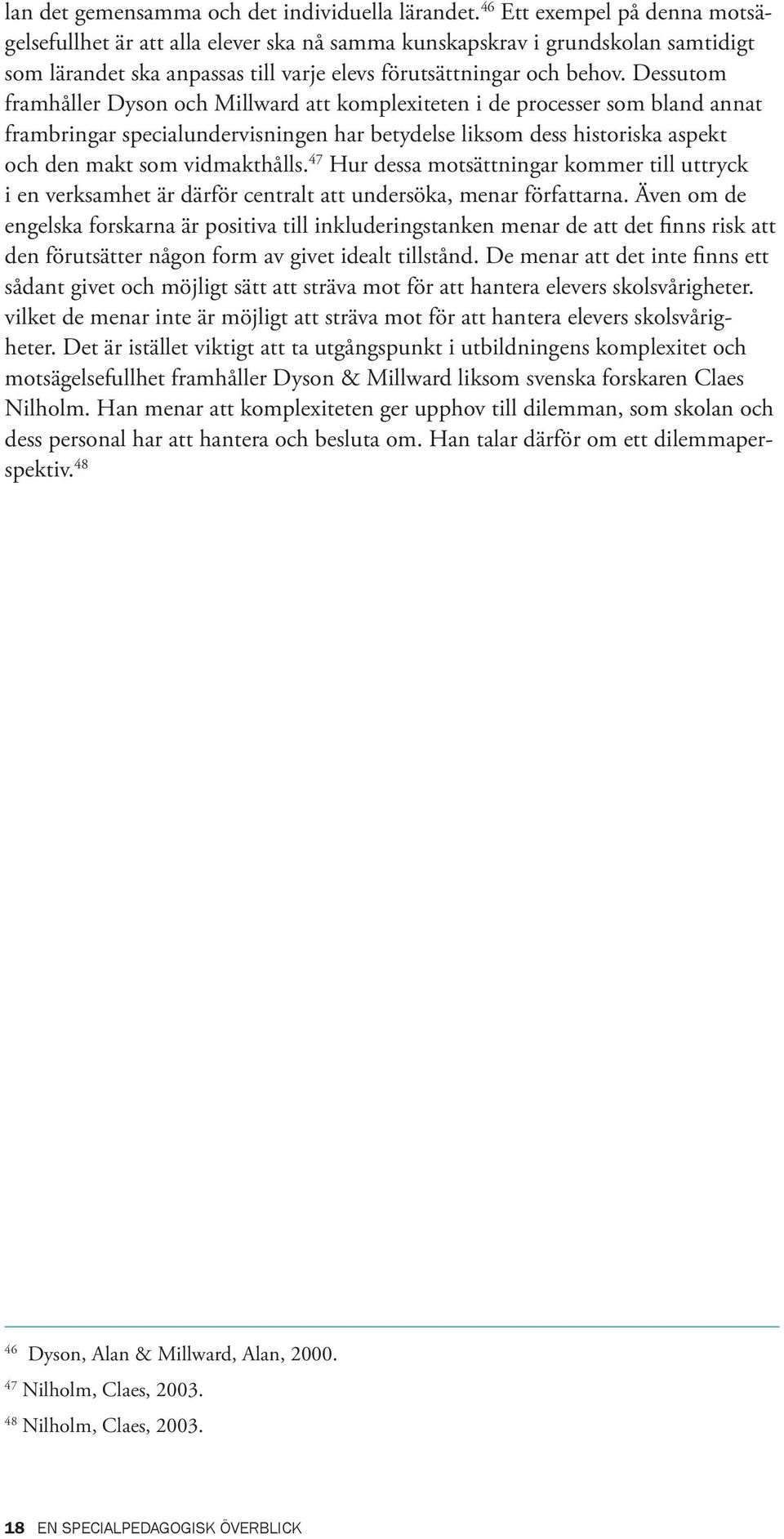 lan det gemensamma och det individuella lärandet.$^{46}$ Ett exempel på denna motsägelsefullhet är att alla elever ska nå samma kunskapskrav i grundskolan samtidigt som lärandet ska anpassas till varje elevs förutsättningar och behov. Dessutom framhåller Dyson och Millward att komplexiteten i de processer som bland annat frambringar specialundervisningen har betydelse liksom dess historiska aspekt och den makt som vidmakthålls.$^{47}$ Hur dessa motsättningar kommer till uttryck i en verksamhet är därför centralt att undersöka, menar författarna. Även om de engelska forskarna är positiva till inkluderingstanken menar de att det finns risk att den förutsätter någon form av givet idealt tillstånd. De menar att det inte finns ett sådant givet och möjligt sätt att sträva mot för att hantera elevers skolsvårigheter. vilket de menar inte är möjligt att sträva mot för att hantera elevers skolsvårigheter. Det är istället viktigt att ta utgångspunkt i utbildningens komplexitet och motsägelsefullhet framhåller Dyson & Millward liksom svenska forskaren Claes Nilholm. Han menar att komplexiteten ger upphov till dilemman, som skolan och dess personal har att hantera och besluta om. Han talar därför om ett dilemmaperspektiv.$^{48}$

$^{46}$ Dyson, Alan & Millward, Alan, 2000.
$^{47}$ Nilholm, Claes, 2003.
$^{48}$ Nilholm, Claes, 2003.

18 EN SPECIALPEDAGOGISK ÖVERBLICK